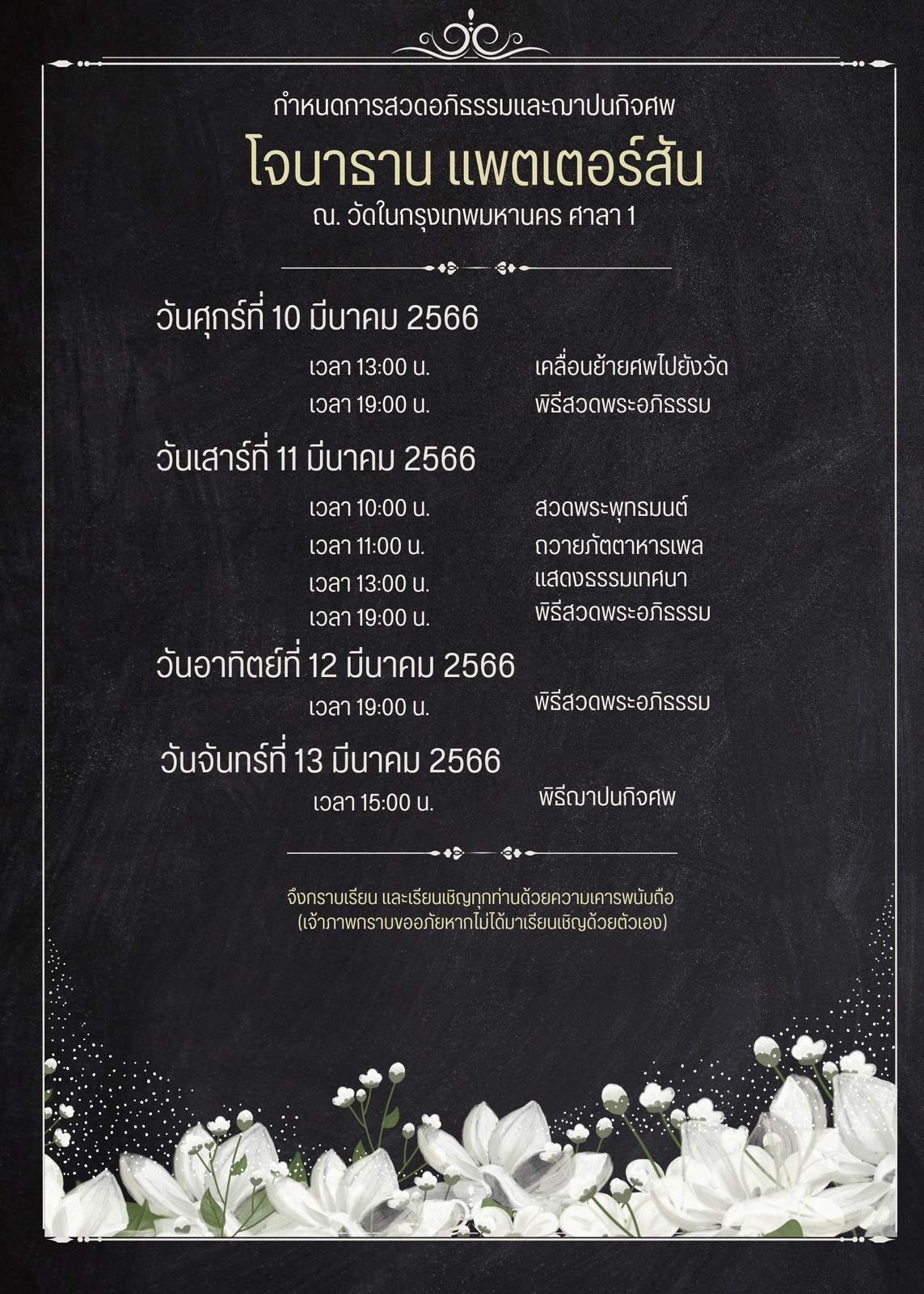 กำหนดการสวดอภิธรรมและฌาปนกิจศพ

โจนาธาน แพตเตอร์สัน

ณ. วัดในกรุงเทพมหานคร ศาลา 1

วันศุกร์ที่ 10 มีนาคม 2566

เวลา 13:00 น. เคลื่อนย้ายศพไปยังวัด

เวลา 19:00 น. พิธีสวดพระอภิธรรม

วันเสาร์ที่ 11 มีนาคม 2566

เวลา 10:00 น. สวดพระพุทธมนต์

เวลา 11:00 น. ถวายภัตตาหารเพล

เวลา 13:00 น. แสดงธรรมเทศนา

เวลา 19:00 น. พิธีสวดพระอภิธรรม

วันอาทิตย์ที่ 12 มีนาคม 2566

เวลา 19:00 น. พิธีสวดพระอภิธรรม

วันจันทร์ที่ 13 มีนาคม 2566

เวลา 15:00 น. พิธีฌาปนกิจศพ

จึงกราบเรียน และเรียนเชิญทุกท่านด้วยความเคารพนับถือ
(เจ้าภาพกราบขออภัยหากไม่ได้มาเรียนเชิญด้วยตัวเอง)